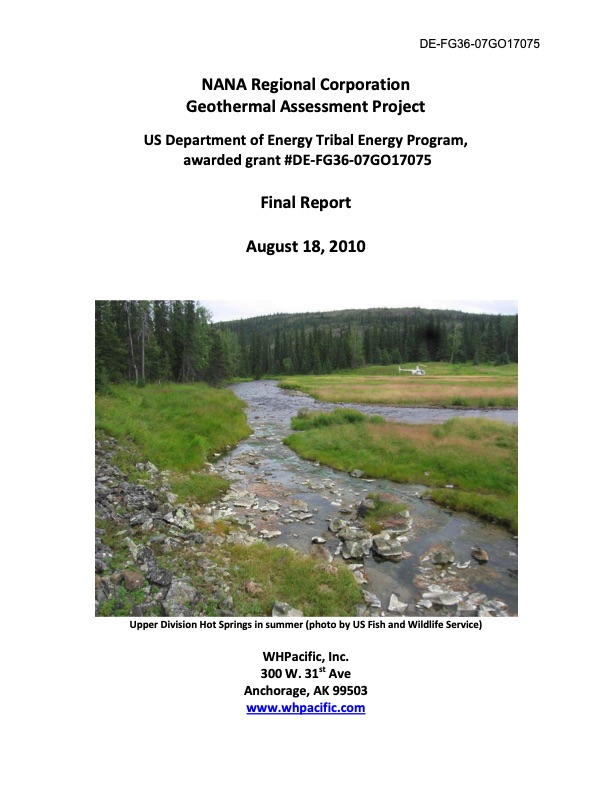 DE-FG36-07GO17075

NANA Regional Corporation
Geothermal Assessment Project

US Department of Energy Tribal Energy Program, awarded grant #DE-FG36-07GO17075

Final Report

August 18, 2010

Upper Division Hot Springs in summer (photo by US Fish and Wildlife Service)

WHPacific, Inc.
300 W. 31$^{st}$ Ave
Anchorage, AK 99503
www.whpacific.com